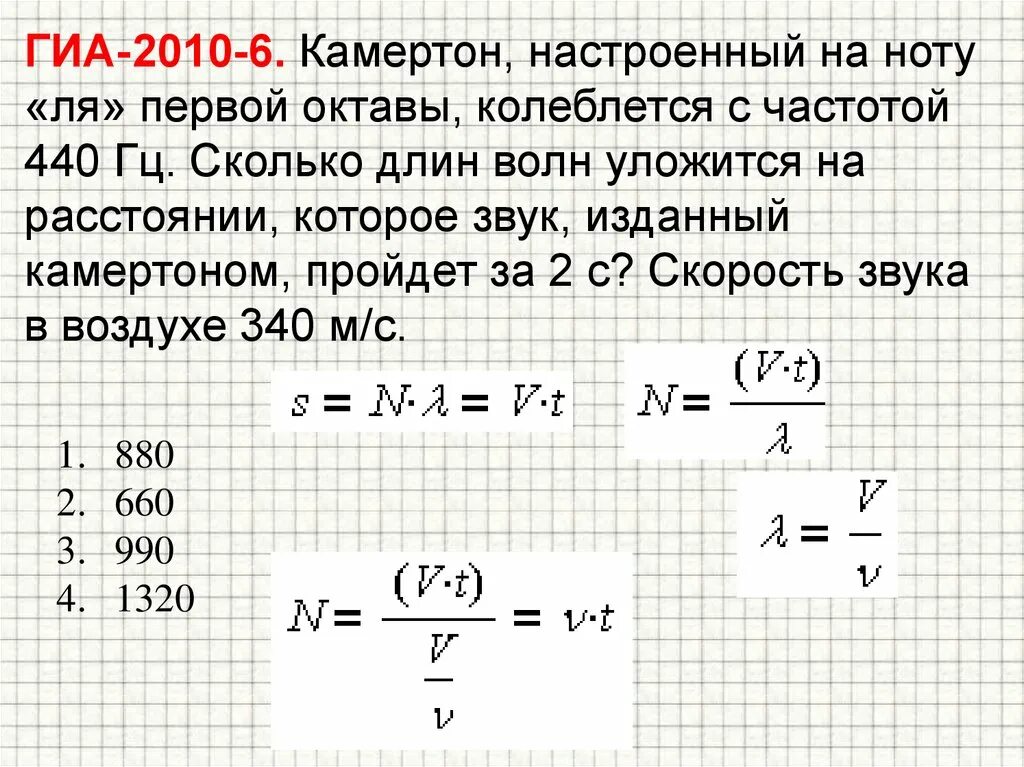 ГИА-2010-6. Камертон, настроенный на ноту «ля» первой октавы, колеблется с частотой 440 Гц. Сколько длин волн уложится на расстоянии, которое звук, изданный камертоном, пройдет за 2 с? Скорость звука в воздухе 340 м/с.

$s = N \cdot \lambda = V \cdot t$

$N = \frac{(V \cdot t)}{\lambda}$

1. 880
2. 660
3. 990
4. 1320

$\lambda = \frac{V}{\nu}$

$N = \frac{(V \cdot t)}{\frac{V}{\nu}} = \nu \cdot t$